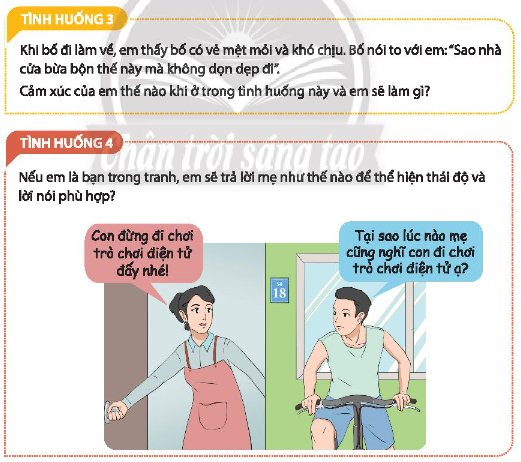 TÌNH HUỐNG 3

Khi bố đi làm về, em thấy bố có vẻ mệt mỏi và khó chịu. Bố nói to với em: "Sao nhà cửa bừa bộn thế này mà không dọn dẹp đi".

Cảm xúc của em thế nào khi ở trong tình huống này và em sẽ làm gì?

TÌNH HUỐNG 4

Nếu em là bạn trong tranh, em sẽ trả lời mẹ như thế nào để thể hiện thái độ và lời nói phù hợp?

Con đừng đi chơi trò chơi điện tử đấy nhé!

Tại sao lúc nào mẹ cũng nghĩ con đi chơi trò chơi điện tử ạ?

18

Chân trời sáng tạo